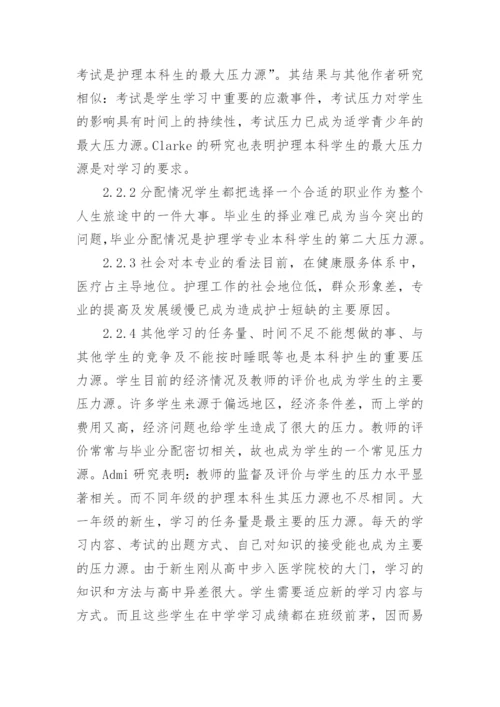 考试是护理本科生的最大压力源”。其结果与其他作者研究相似：考试是学生学习中重要的应激事件，考试压力对学生的影响具有时间上的持续性，考试压力已成为适学青少年的最大压力源。Clarke 的研究也表明护理本科学生的最大压力源是对学习的要求。

2.2.2 分配情况学生都把选择一个合适的职业作为整个人生旅途中的一件大事。毕业生的择业难已成为当今突出的问题，毕业分配情况是护理学专业本科学生的第二大压力源。

2.2.3 社会对本专业的看法目前，在健康服务体系中，医疗占主导地位。护理工作的社会地位低，群众形象差，专业的提高及发展缓慢已成为造成护士短缺的主要原因。

2.2.4 其他学习的任务量、时间不足不能想做的事、与其他学生的竞争及不能按时睡眠等也是本科护生的重要压力源。学生目前的经济情况及教师的评价也成为学生的主要压力源。许多学生来源于偏远地区，经济条件差，而上学的费用又高，经济问题也给学生造成了很大的压力。教师的评价常常与毕业分配密切相关，故也成为学生的一个常见压力源。Admi 研究表明：教师的监督及评价与学生的压力水平显著相关。而不同年级的护理本科生其压力源也不尽相同。大一年级的新生，学习的任务量是最主要的压力源。每天的学习内容、考试的出题方式、自己对知识的接受能也成为主要的压力源。由于新生刚从高中步入医学院校的大门，学习的知识和方法与高中异差很大。学生需要适应新的学习内容与方式。而且这些学生在中学学习成绩都在班级前茅，因而易